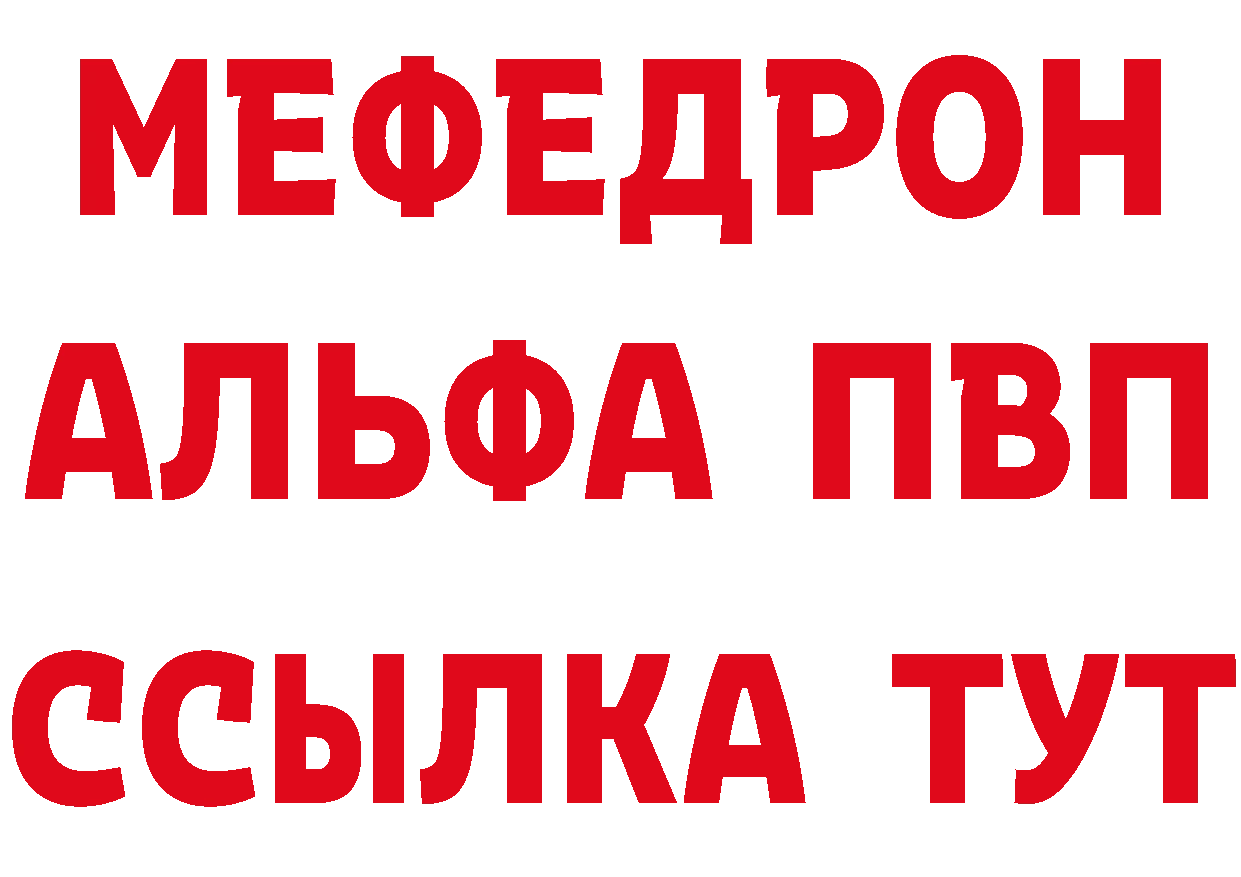 МЕФЕДРОН
АЛЬФА ПВП
ССЫЛКА ТУТ